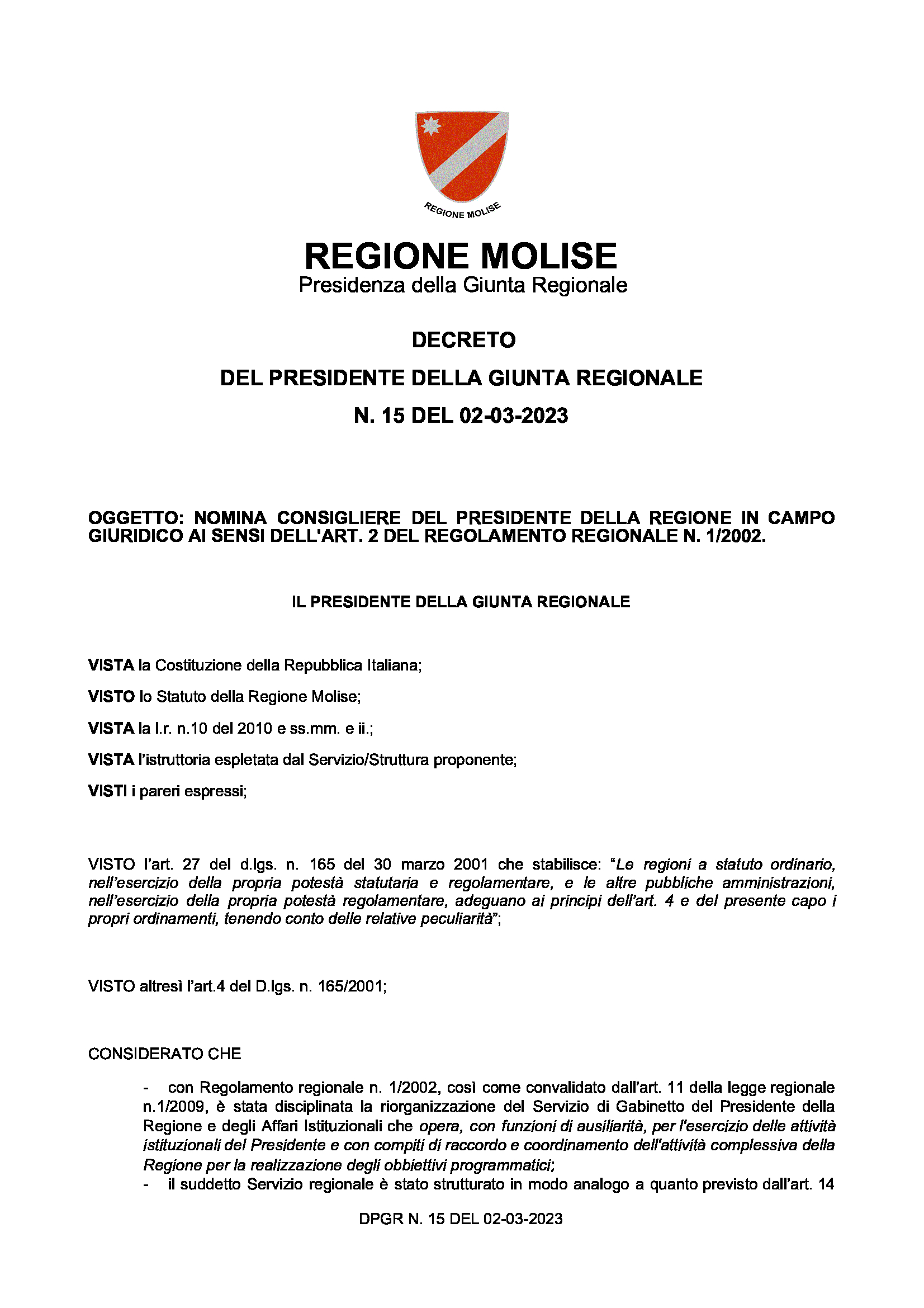 REGIONE MOLISE

REGIONE MOLISE
Presidenza della Giunta Regionale

DECRETO
DEL PRESIDENTE DELLA GIUNTA REGIONALE
N. 15 DEL 02-03-2023

OGGETTO: NOMINA CONSIGLIERE DEL PRESIDENTE DELLA REGIONE IN CAMPO GIURIDICO AI SENSI DELL'ART. 2 DEL REGOLAMENTO REGIONALE N. 1/2002.

IL PRESIDENTE DELLA GIUNTA REGIONALE

VISTA la Costituzione della Repubblica Italiana;

VISTO lo Statuto della Regione Molise;

VISTA la l.r. n.10 del 2010 e ss.mm. e ii.;

VISTA l'istruttoria espletata dal Servizio/Struttura proponente;

VISTI i pareri espressi;

VISTO l'art. 27 del d.lgs. n. 165 del 30 marzo 2001 che stabilisce: "Le regioni a statuto ordinario, nell'esercizio della propria potestà statutaria e regolamentare, e le altre pubbliche amministrazioni, nell'esercizio della propria potestà regolamentare, adeguano ai principi dell'art. 4 e del presente capo i propri ordinamenti, tenendo conto delle relative peculiarità";

VISTO altresì l'art.4 del D.lgs. n. 165/2001;

CONSIDERATO CHE

- con Regolamento regionale n. 1/2002, così come convalidato dall'art. 11 della legge regionale n.1/2009, è stata disciplinata la riorganizzazione del Servizio di Gabinetto del Presidente della Regione e degli Affari Istituzionali che opera, con funzioni di ausiliarità, per l'esercizio delle attività istituzionali del Presidente e con compiti di raccordo e coordinamento dell'attività complessiva della Regione per la realizzazione degli obbiettivi programmatici;
- il suddetto Servizio regionale è stato strutturato in modo analogo a quanto previsto dall'art. 14

DPGR N. 15 DEL 02-03-2023